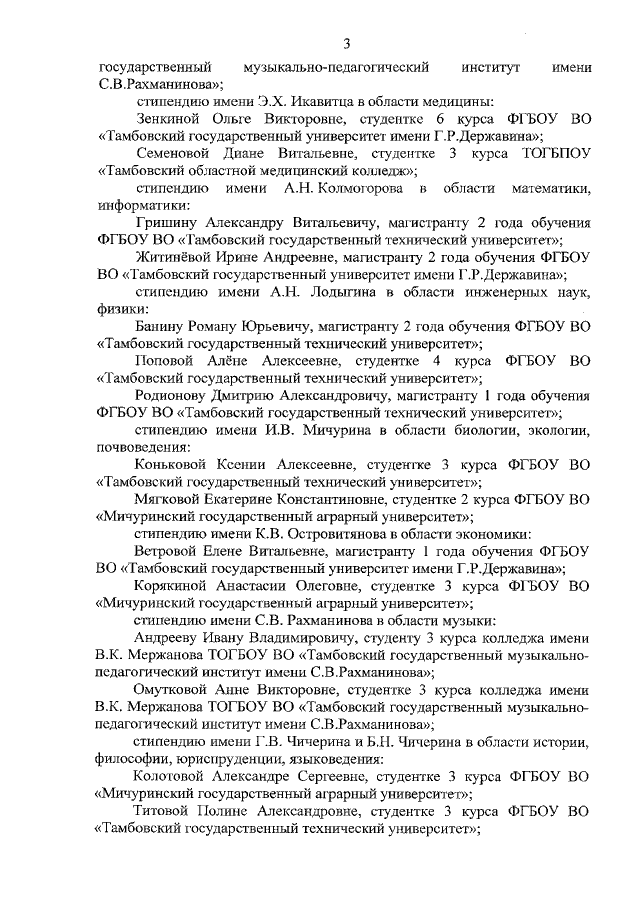 3

государственный музыкально-педагогический институт имени С.В.Рахманинова»;

стипендию имени Э.Х. Икавитца в области медицины:

Зенкиной Ольге Викторовне, студентке 6 курса ФГБОУ ВО «Тамбовский государственный университет имени Г.Р.Державина»;

Семеновой Диане Витальевне, студентке 3 курса ТОГБПОУ «Тамбовский областной медицинский колледж»;

стипендию имени А.Н. Колмогорова в области математики, информатики:

Гришину Александру Витальевичу, магистранту 2 года обучения ФГБОУ ВО «Тамбовский государственный технический университет»;

Житинёвой Ирине Андреевне, магистранту 2 года обучения ФГБОУ ВО «Тамбовский государственный университет имени Г.Р.Державина»;

стипендию имени А.Н. Лодыгина в области инженерных наук, физики:

Банину Роману Юрьевичу, магистранту 2 года обучения ФГБОУ ВО «Тамбовский государственный технический университет»;

Поповой Алёне Алексеевне, студентке 4 курса ФГБОУ ВО «Тамбовский государственный технический университет»;

Родионову Дмитрию Александровичу, магистранту 1 года обучения ФГБОУ ВО «Тамбовский государственный технический университет»;

стипендию имени И.В. Мичурина в области биологии, экологии, почвоведения:

Коньковой Ксении Алексеевне, студентке 3 курса ФГБОУ ВО «Тамбовский государственный технический университет»;

Мягковой Екатерине Константиновне, студентке 2 курса ФГБОУ ВО «Мичуринский государственный аграрный университет»;

стипендию имени К.В. Островитянова в области экономики:

Ветровой Елене Витальевне, магистранту 1 года обучения ФГБОУ ВО «Тамбовский государственный университет имени Г.Р.Державина»;

Корякиной Анастасии Олеговне, студентке 3 курса ФГБОУ ВО «Мичуринский государственный аграрный университет»;

стипендию имени С.В. Рахманинова в области музыки:

Андрееву Ивану Владимировичу, студенту 3 курса колледжа имени В.К. Мержанова ТОГБОУ ВО «Тамбовский государственный музыкально-педагогический институт имени С.В.Рахманинова»;

Омутковой Анне Викторовне, студентке 3 курса колледжа имени В.К. Мержанова ТОГБОУ ВО «Тамбовский государственный музыкально-педагогический институт имени С.В.Рахманинова»;

стипендию имени Г.В. Чичерина и Б.Н. Чичерина в области истории, философии, юриспруденции, языковедения:

Колотовой Александре Сергеевне, студентке 3 курса ФГБОУ ВО «Мичуринский государственный аграрный университет»;

Титовой Полине Александровне, студентке 3 курса ФГБОУ ВО «Тамбовский государственный технический университет»;